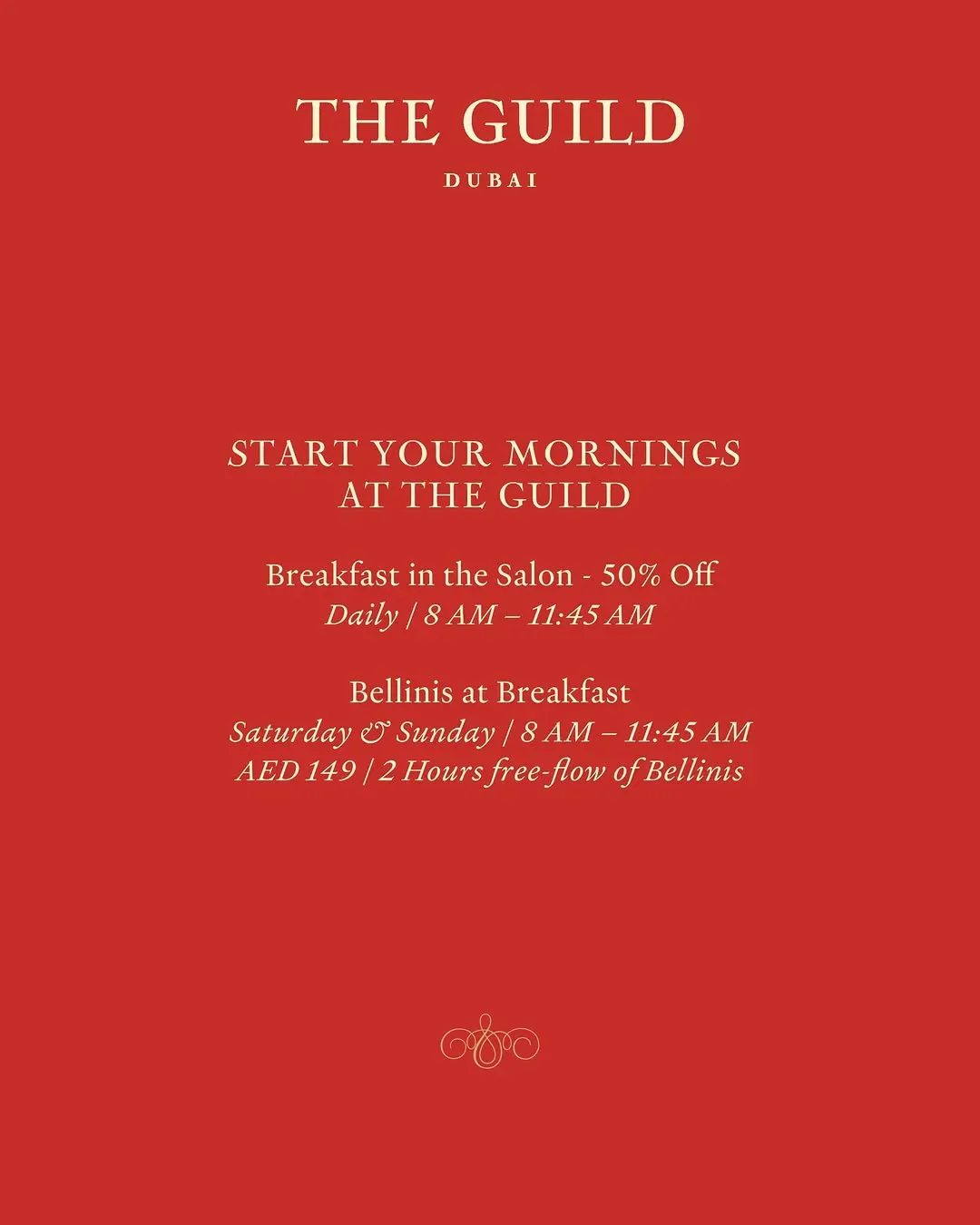 THE GUILD

DUBAI

START YOUR MORNINGS
AT THE GUILD

Breakfast in the Salon - 50% Off
Daily | 8 AM – 11:45 AM

Bellinis at Breakfast
Saturday & Sunday | 8 AM – 11:45 AM
AED 149 | 2 Hours free-flow of Bellinis